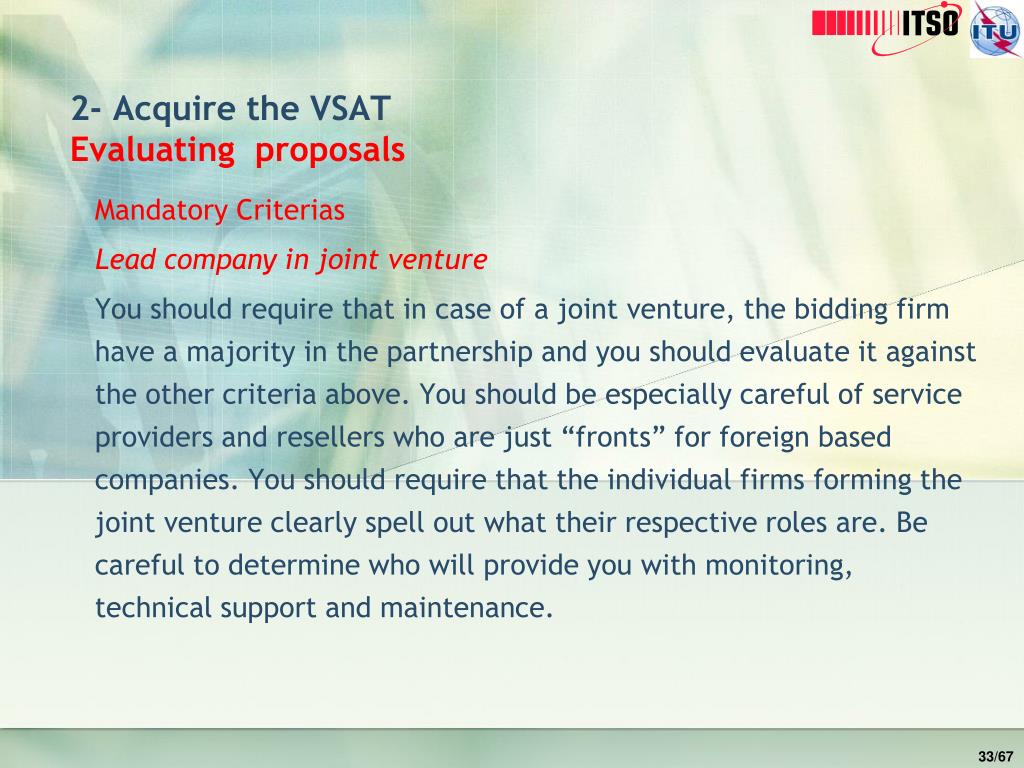 ITSO

ITU

2- Acquire the VSAT
Evaluating proposals

Mandatory Criterias

Lead company in joint venture

You should require that in case of a joint venture, the bidding firm have a majority in the partnership and you should evaluate it against the other criteria above. You should be especially careful of service providers and resellers who are just “fronts” for foreign based companies. You should require that the individual firms forming the joint venture clearly spell out what their respective roles are. Be careful to determine who will provide you with monitoring, technical support and maintenance.

33/67